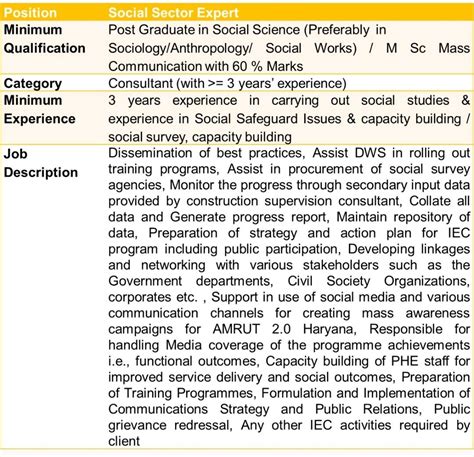 | Position | Social Sector Expert |
|---|---|
| Minimum Qualification | Post Graduate in Social Science (Preferably in Sociology/Anthropology/ Social Works) / M Sc Mass Communication with 60 % Marks |
| Category | Consultant (with >= 3 years' experience) |
| Minimum Experience | 3 years experience in carrying out social studies & experience in Social Safeguard Issues & capacity building / social survey, capacity building |
| Job Description | Dissemination of best practices, Assist DWS in rolling out training programs, Assist in procurement of social survey agencies, Monitor the progress through secondary input data provided by construction supervision consultant, Collate all data and Generate progress report, Maintain repository of data, Preparation of strategy and action plan for IEC program including public participation, Developing linkages and networking with various stakeholders such as the Government departments, Civil Society Organizations, corporates etc. , Support in use of social media and various communication channels for creating mass awareness campaigns for AMRUT 2.0 Haryana, Responsible for handling Media coverage of the programme achievements i.e., functional outcomes, Capacity building of PHE staff for improved service delivery and social outcomes, Preparation of Training Programmes, Formulation and Implementation of Communications Strategy and Public Relations, Public grievance redressal, Any other IEC activities required by client |